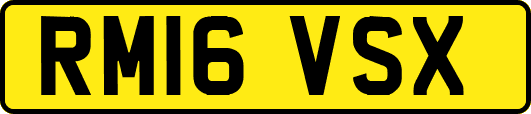 RM16 VSX